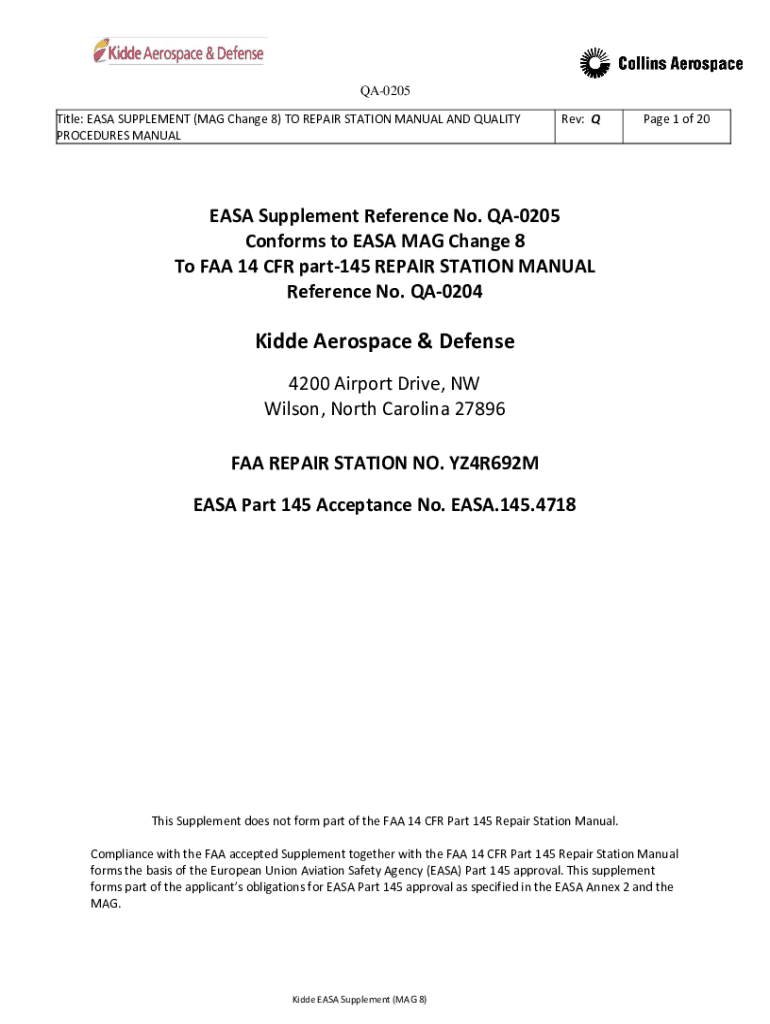 Kidde Aerospace & Defense

Collins Aerospace

QA-0205

| Title: EASA SUPPLEMENT (MAG Change 8) TO REPAIR STATION MANUAL AND QUALITY PROCEDURES MANUAL | Rev: Q | Page 1 of 20 |
|---|---|---|

EASA Supplement Reference No. QA-0205
Conforms to EASA MAG Change 8
To FAA 14 CFR part-145 REPAIR STATION MANUAL
Reference No. QA-0204

Kidde Aerospace & Defense

4200 Airport Drive, NW
Wilson, North Carolina 27896

FAA REPAIR STATION NO. YZ4R692M

EASA Part 145 Acceptance No. EASA.145.4718

This Supplement does not form part of the FAA 14 CFR Part 145 Repair Station Manual.

Compliance with the FAA accepted Supplement together with the FAA 14 CFR Part 145 Repair Station Manual forms the basis of the European Union Aviation Safety Agency (EASA) Part 145 approval. This supplement forms part of the applicant's obligations for EASA Part 145 approval as specified in the EASA Annex 2 and the MAG.

Kidde EASA Supplement (MAG 8)